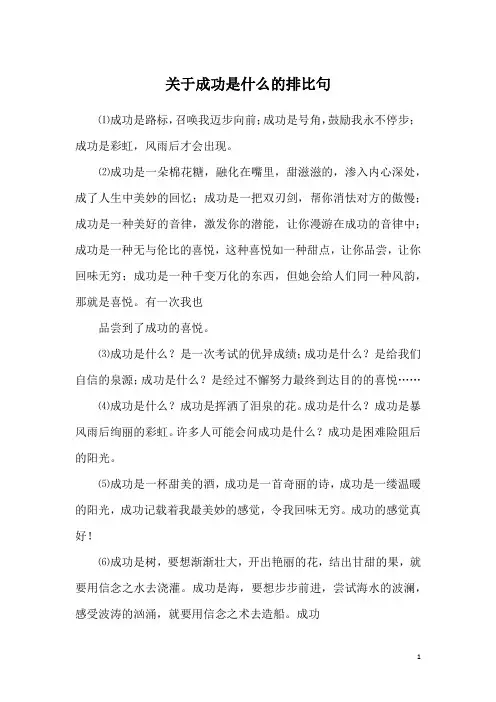 关于成功是什么的排比句

⑴成功是路标，召唤我迈步向前；成功是号角，鼓励我永不停步；成功是彩虹，风雨后才会出现。

⑵成功是一朵棉花糖，融化在嘴里，甜滋滋的，渗入内心深处，成了人生中美妙的回忆；成功是一把双刃剑，帮你消怯对方的傲慢；成功是一种美好的音律，激发你的潜能，让你漫游在成功的音律中；成功是一种无与伦比的喜悦，这种喜悦如一种甜点，让你品尝，让你回味无穷；成功是一种千变万化的东西，但她会给人们同一种风韵，那就是喜悦。有一次我也

品尝到了成功的喜悦。

⑶成功是什么？是一次考试的优异成绩；成功是什么？是给我们自信的泉源；成功是什么？是经过不懈努力最终到达目的的喜悦……

⑷成功是什么？成功是挥洒了泪泉的花。成功是什么？成功是暴风雨后绚丽的彩虹。许多人可能会问成功是什么？成功是困难险阻后的阳光。

⑸成功是一杯甜美的酒，成功是一首奇丽的诗，成功是一缕温暖的阳光，成功记载着我最美妙的感觉，令我回味无穷。成功的感觉真好！

⑹成功是树，要想渐渐壮大，开出艳丽的花，结出甘甜的果，就要用信念之水去浇灌。成功是海，要想步步前进，尝试海水的波澜，感受波涛的汹涌，就要用信念之术去造船。成功

1